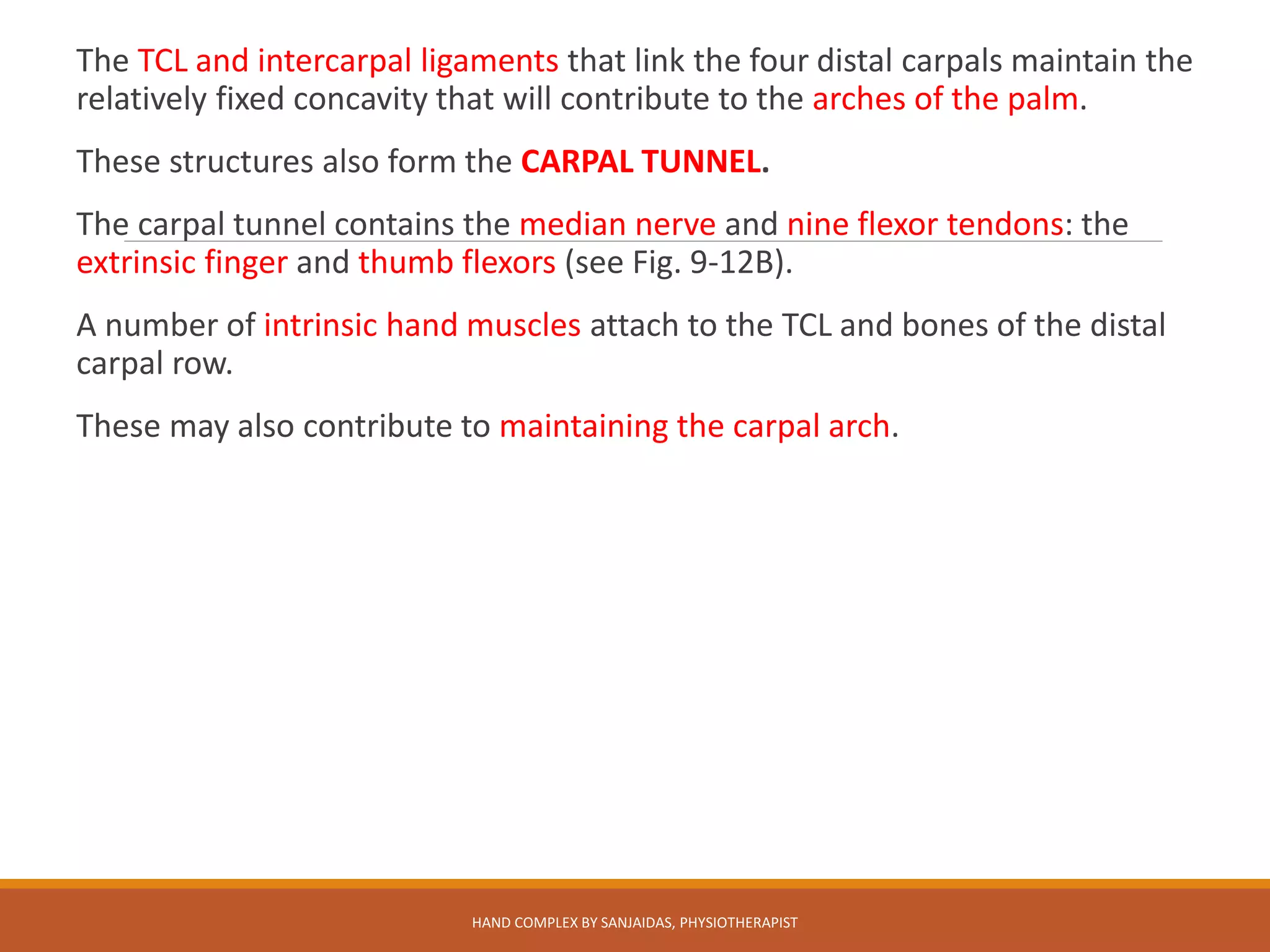 The TCL and intercarpal ligaments that link the four distal carpals maintain the relatively fixed concavity that will contribute to the arches of the palm.

These structures also form the CARPAL TUNNEL.

The carpal tunnel contains the median nerve and nine flexor tendons: the extrinsic finger and thumb flexors (see Fig. 9-12B).

A number of intrinsic hand muscles attach to the TCL and bones of the distal carpal row.

These may also contribute to maintaining the carpal arch.

HAND COMPLEX BY SANJAIDAS, PHYSIOTHERAPIST